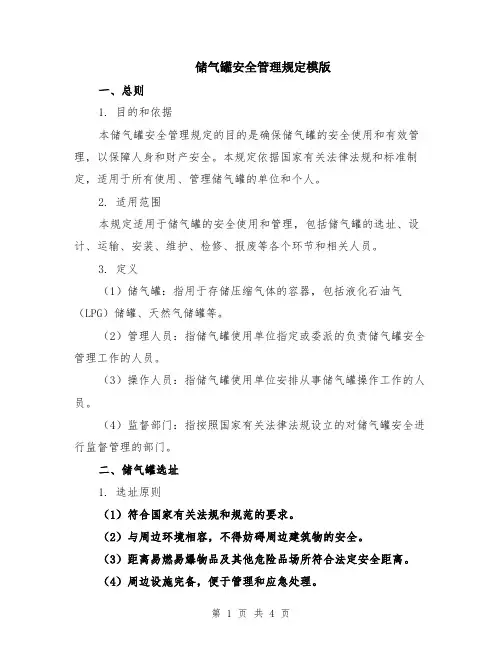 储气罐安全管理规定模版

一、总则

1. 目的和依据

本储气罐安全管理规定的目的是确保储气罐的安全使用和有效管理，以保障人身和财产安全。本规定依据国家有关法律法规和标准制定，适用于所有使用、管理储气罐的单位和个人。

2. 适用范围

本规定适用于储气罐的安全使用和管理，包括储气罐的选址、设计、运输、安装、维护、检修、报废等各个环节和相关人员。

3. 定义

（1）储气罐：指用于存储压缩气体的容器，包括液化石油气（LPG）储罐、天然气储罐等。

（2）管理人员：指储气罐使用单位指定或委派的负责储气罐安全管理工作的人员。

（3）操作人员：指储气罐使用单位安排从事储气罐操作工作的人员。

（4）监督部门：指按照国家有关法律法规设立的对储气罐安全进行监督管理的部门。

二、储气罐选址

1. 选址原则

（1）符合国家有关法规和规范的要求。

（2）与周边环境相容，不得妨碍周边建筑物的安全。

（3）距离易燃易爆物品及其他危险品场所符合法定安全距离。

（4）周边设施完备，便于管理和应急处理。

第 1 页 共 4 页